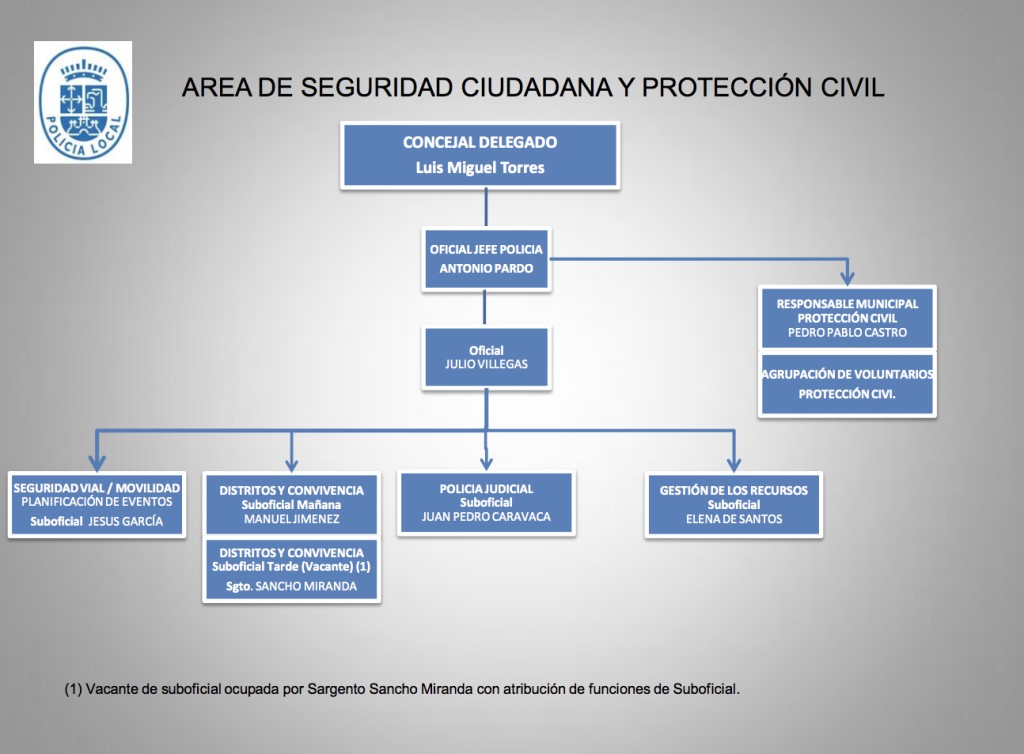 POLICIA LOCAL

AREA DE SEGURIDAD CIUDADANA Y PROTECCIÓN CIVIL

CONCEJAL DELEGADO
Luis Miguel Torres

OFICIAL JEFE POLICIA
ANTONIO PARDO

RESPONSABLE MUNICIPAL
PROTECCIÓN CIVIL
PEDRO PABLO CASTRO

AGRUPACIÓN DE VOLUNTARIOS
PROTECCIÓN CIVI.

Oficial
JULIO VILLEGAS

SEGURIDAD VIAL / MOVILIDAD
PLANIFICACIÓN DE EVENTOS
Suboficial JESUS GARCÍA

DISTRITOS Y CONVIVENCIA
Suboficial Mañana
MANUEL JIMENEZ

DISTRITOS Y CONVIVENCIA
Suboficial Tarde (Vacante) (1)
Sgto. SANCHO MIRANDA

POLICIA JUDICIAL
Suboficial
JUAN PEDRO CARAVACA

GESTIÓN DE LOS RECURSOS
Suboficial
ELENA DE SANTOS

(1) Vacante de suboficial ocupada por Sargento Sancho Miranda con atribución de funciones de Suboficial.